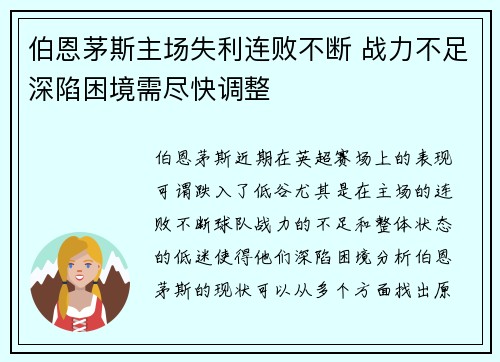 伯恩茅斯主场失利连败不断 战力不足深陷困境需尽快调整

伯恩茅斯近期在英超赛场上的表现可谓跌入了低谷尤其是在主场的连败不断球队战力的不足和整体状态的低迷使得他们深陷困境分析伯恩茅斯的现状可以从多个方面找出原